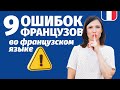 9 ОШИБОК ФРАНЦУЗОВ во французском языке
!